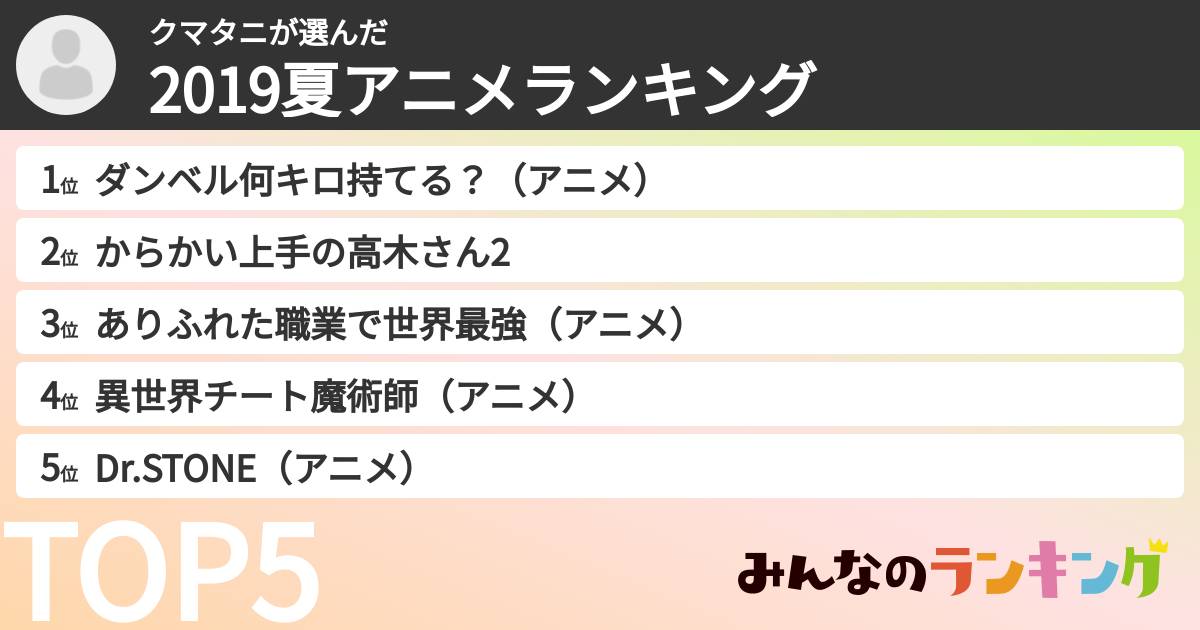 クマタニが選んだ
2019夏アニメランキング

1位 ダンベル何キロ持てる？（アニメ）

2位 からかい上手の高木さん2

3位 ありふれた職業で世界最強（アニメ）

4位 異世界チート魔術師（アニメ）

5位 Dr.STONE（アニメ）

TOP5

みんなのランキング